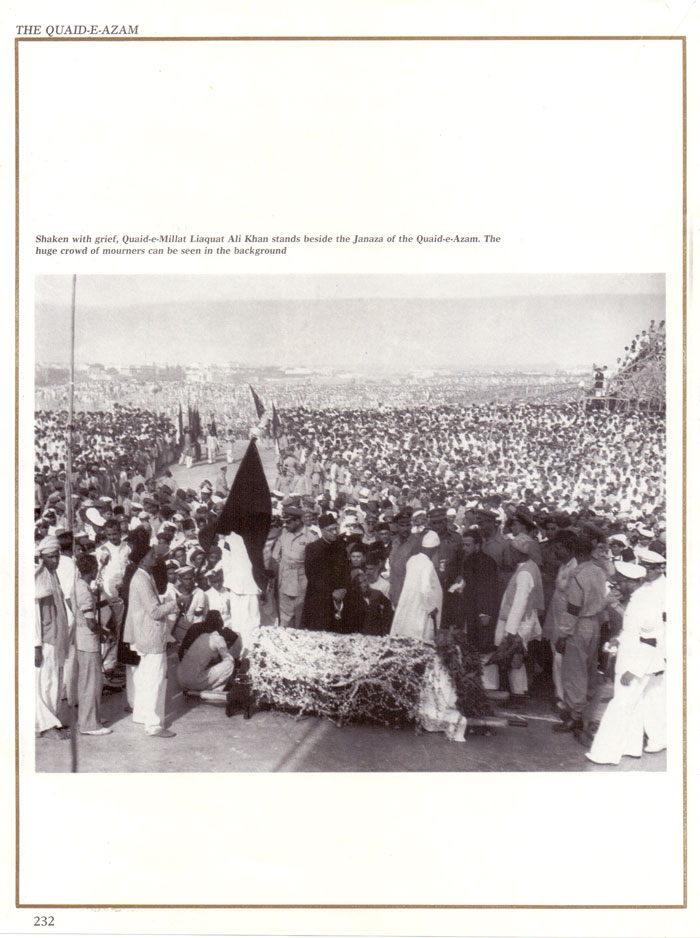 THE QUAID-E-AZAM

Shaken with grief, Quaid-e-Millat Liaquat Ali Khan stands beside the Janaza of the Quaid-e-Azam. The huge crowd of mourners can be seen in the background

232